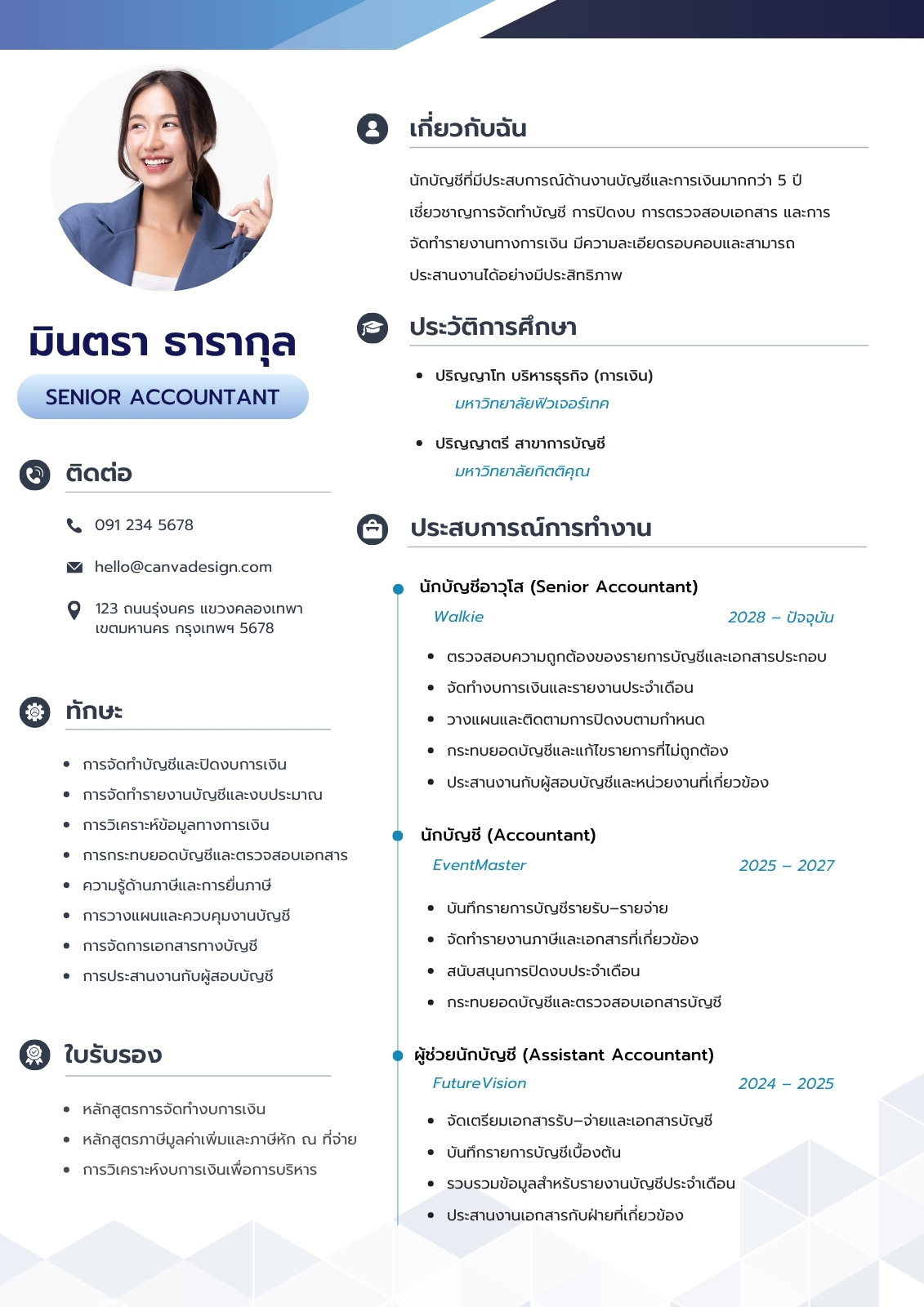 มินตรา ธารากุล

SENIOR ACCOUNTANT

ติดต่อ

091 234 5678

hello@canvadesign.com

123 ถนนรุ่งนคร แขวงคลองเทพา เขตมหานคร กรุงเทพฯ 5678

ทักษะ

- การจัดทำบัญชีและปิดงบการเงิน
- การจัดทำรายงานบัญชีและงบประมาณ
- การวิเคราะห์ข้อมูลทางการเงิน
- การกระทบยอดบัญชีและตรวจสอบเอกสาร
- ความรู้ด้านภาษีและการยื่นภาษี
- การวางแผนและควบคุมงานบัญชี
- การจัดการเอกสารทางบัญชี
- การประสานงานกับผู้สอบบัญชี

ใบรับรอง

- หลักสูตรการจัดทำงบการเงิน
- หลักสูตรภาษีมูลค่าเพิ่มและภาษีหัก ณ ที่จ่าย
- การวิเคราะห์งบการเงินเพื่อการบริหาร

เกี่ยวกับฉัน

นักบัญชีที่มีประสบการณ์ด้านงานบัญชีและการเงินมากกว่า 5 ปี เชี่ยวชาญการจัดทำบัญชี การปิดงบ การตรวจสอบเอกสาร และการจัดทำรายงานทางการเงิน มีความละเอียดรอบคอบและสามารถประสานงานได้อย่างมีประสิทธิภาพ

ประวัติการศึกษา

- ปริญญาโท บริหารธุรกิจ (การเงิน)
  มหาวิทยาลัยฟิวเจอร์เทค
- ปริญญาตรี สาขาการบัญชี
  มหาวิทยาลัยกิตติคุณ

ประสบการณ์การทำงาน

นักบัญชีอาวุโส (Senior Accountant)
Walkie 2028 – ปัจจุบัน
- ตรวจสอบความถูกต้องของรายการบัญชีและเอกสารประกอบ
- จัดทำงบการเงินและรายงานประจำเดือน
- วางแผนและติดตามการปิดงบตามกำหนด
- กระทบยอดบัญชีและแก้ไขรายการที่ไม่ถูกต้อง
- ประสานงานกับผู้สอบบัญชีและหน่วยงานที่เกี่ยวข้อง

นักบัญชี (Accountant)
EventMaster 2025 – 2027
- บันทึกรายการบัญชีรายรับ–รายจ่าย
- จัดทำรายงานภาษีและเอกสารที่เกี่ยวข้อง
- สนับสนุนการปิดงบประจำเดือน
- กระทบยอดบัญชีและตรวจสอบเอกสารบัญชี

ผู้ช่วยนักบัญชี (Assistant Accountant)
FutureVision 2024 – 2025
- จัดเตรียมเอกสารรับ–จ่ายและเอกสารบัญชี
- บันทึกรายการบัญชีเบื้องต้น
- รวบรวมข้อมูลสำหรับรายงานบัญชีประจำเดือน
- ประสานงานเอกสารกับฝ่ายที่เกี่ยวข้อง